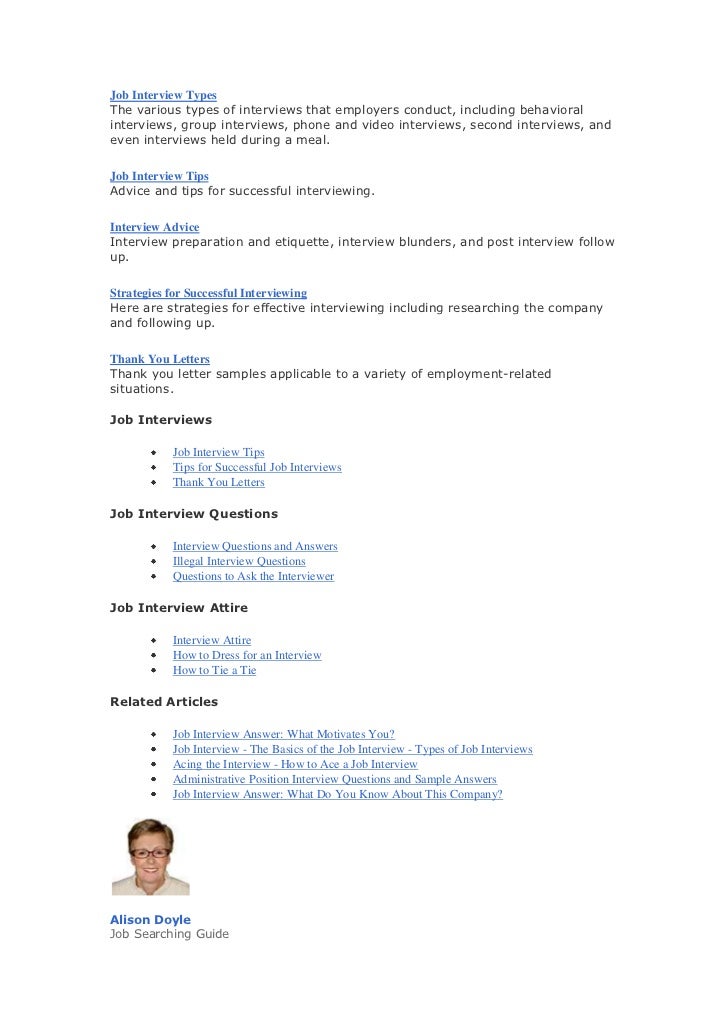 Job Interview Types
The various types of interviews that employers conduct, including behavioral interviews, group interviews, phone and video interviews, second interviews, and even interviews held during a meal.

Job Interview Tips
Advice and tips for successful interviewing.

Interview Advice
Interview preparation and etiquette, interview blunders, and post interview follow up.

Strategies for Successful Interviewing
Here are strategies for effective interviewing including researching the company and following up.

Thank You Letters
Thank you letter samples applicable to a variety of employment-related situations.

Job Interviews

- Job Interview Tips
- Tips for Successful Job Interviews
- Thank You Letters

Job Interview Questions

- Interview Questions and Answers
- Illegal Interview Questions
- Questions to Ask the Interviewer

Job Interview Attire

- Interview Attire
- How to Dress for an Interview
- How to Tie a Tie

Related Articles

- Job Interview Answer: What Motivates You?
- Job Interview - The Basics of the Job Interview - Types of Job Interviews
- Acing the Interview - How to Ace a Job Interview
- Administrative Position Interview Questions and Sample Answers
- Job Interview Answer: What Do You Know About This Company?

Alison Doyle
Job Searching Guide